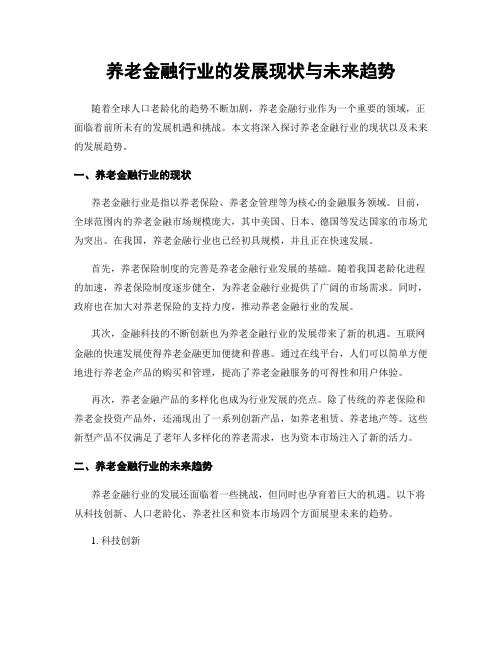 养老金融行业的发展现状与未来趋势

随着全球人口老龄化的趋势不断加剧，养老金融行业作为一个重要的领域，正面临着前所未有的发展机遇和挑战。本文将深入探讨养老金融行业的现状以及未来的发展趋势。

一、养老金融行业的现状

养老金融行业是指以养老保险、养老金管理等为核心的金融服务领域。目前，全球范围内的养老金融市场规模庞大，其中美国、日本、德国等发达国家的市场尤为突出。在我国，养老金融行业也已经初具规模，并且正在快速发展。

首先，养老保险制度的完善是养老金融行业发展的基础。随着我国老龄化进程的加速，养老保险制度逐步健全，为养老金融行业提供了广阔的市场需求。同时，政府也在加大对养老保险的支持力度，推动养老金融行业的发展。

其次，金融科技的不断创新也为养老金融行业的发展带来了新的机遇。互联网金融的快速发展使得养老金融更加便捷和普惠。通过在线平台，人们可以简单方便地进行养老金产品的购买和管理，提高了养老金融服务的可得性和用户体验。

再次，养老金融产品的多样化也成为行业发展的亮点。除了传统的养老保险和养老金投资产品外，还涌现出了一系列创新产品，如养老租赁、养老地产等。这些新型产品不仅满足了老年人多样化的养老需求，也为资本市场注入了新的活力。

二、养老金融行业的未来趋势

养老金融行业的发展还面临着一些挑战，但同时也孕育着巨大的机遇。以下将从科技创新、人口老龄化、养老社区和资本市场四个方面展望未来的趋势。

1. 科技创新